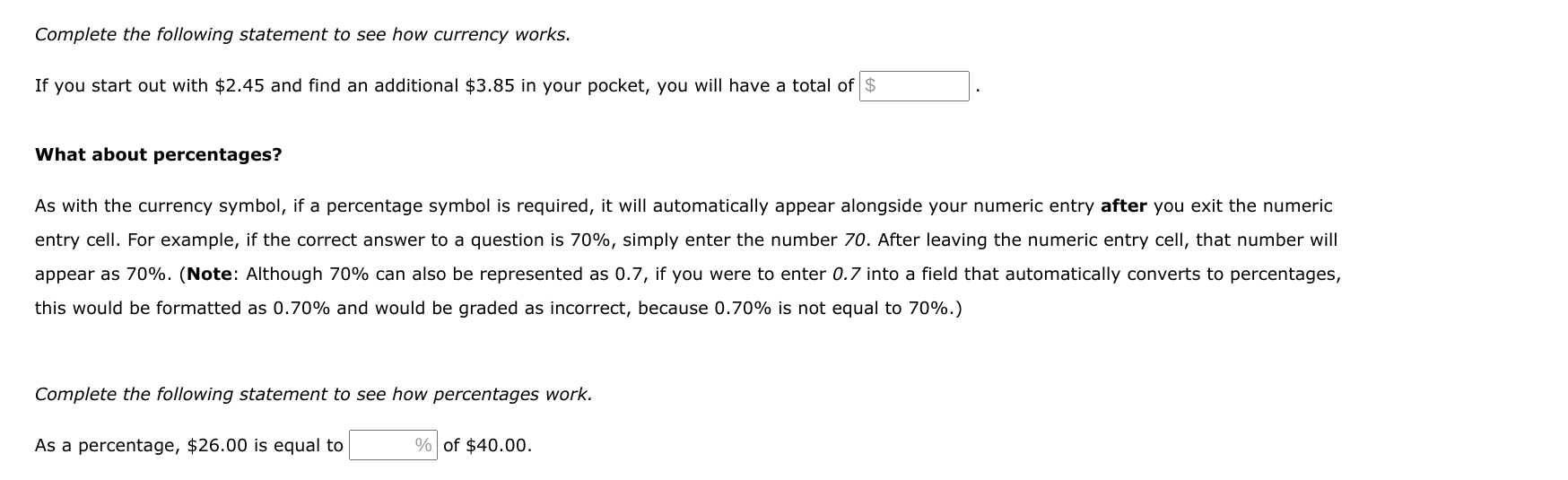 Complete the following statement to see how currency works.

If you start out with \$2.45 and find an additional \$3.85 in your pocket, you will have a total of \$ .

What about percentages?

As with the currency symbol, if a percentage symbol is required, it will automatically appear alongside your numeric entry after you exit the numeric entry cell. For example, if the correct answer to a question is 70%, simply enter the number 70. After leaving the numeric entry cell, that number will appear as 70%. (Note: Although 70% can also be represented as 0.7, if you were to enter 0.7 into a field that automatically converts to percentages, this would be formatted as 0.70% and would be graded as incorrect, because 0.70% is not equal to 70%.)

Complete the following statement to see how percentages work.

As a percentage, \$26.00 is equal to % of \$40.00.